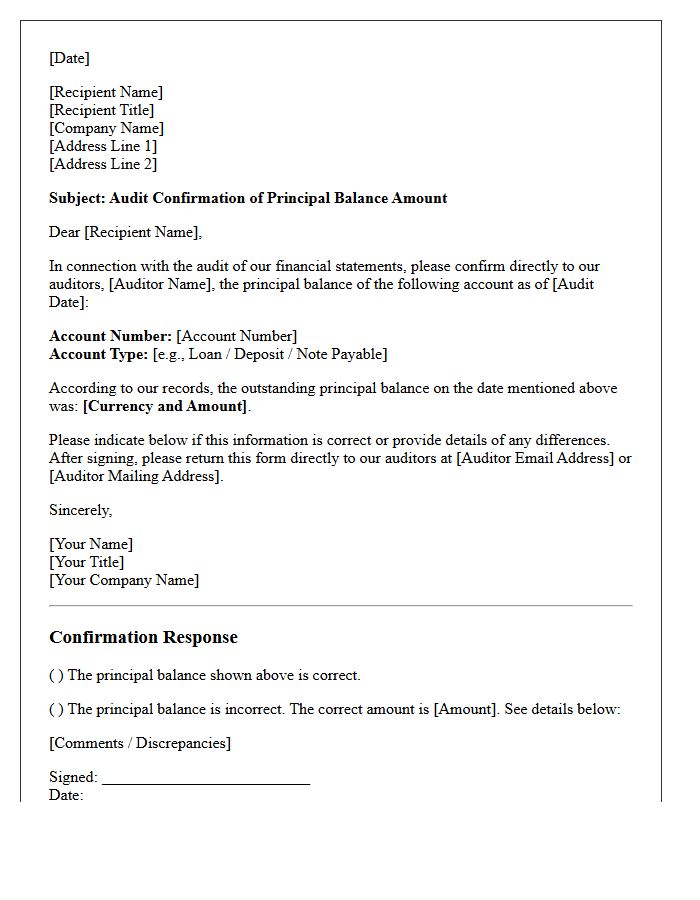 [Date]

[Recipient Name]
[Recipient Title]
[Company Name]
[Address Line 1]
[Address Line 2]

Subject: Audit Confirmation of Principal Balance Amount

Dear [Recipient Name],

In connection with the audit of our financial statements, please confirm directly to our auditors, [Auditor Name], the principal balance of the following account as of [Audit Date]:

Account Number: [Account Number]
Account Type: [e.g., Loan / Deposit / Note Payable]

According to our records, the outstanding principal balance on the date mentioned above was: [Currency and Amount].

Please indicate below if this information is correct or provide details of any differences. After signing, please return this form directly to our auditors at [Auditor Email Address] or [Auditor Mailing Address].

Sincerely,

[Your Name]
[Your Title]
[Your Company Name]

Confirmation Response

( ) The principal balance shown above is correct.

( ) The principal balance is incorrect. The correct amount is [Amount]. See details below:

[Comments / Discrepancies]

Signed: ____
Date: